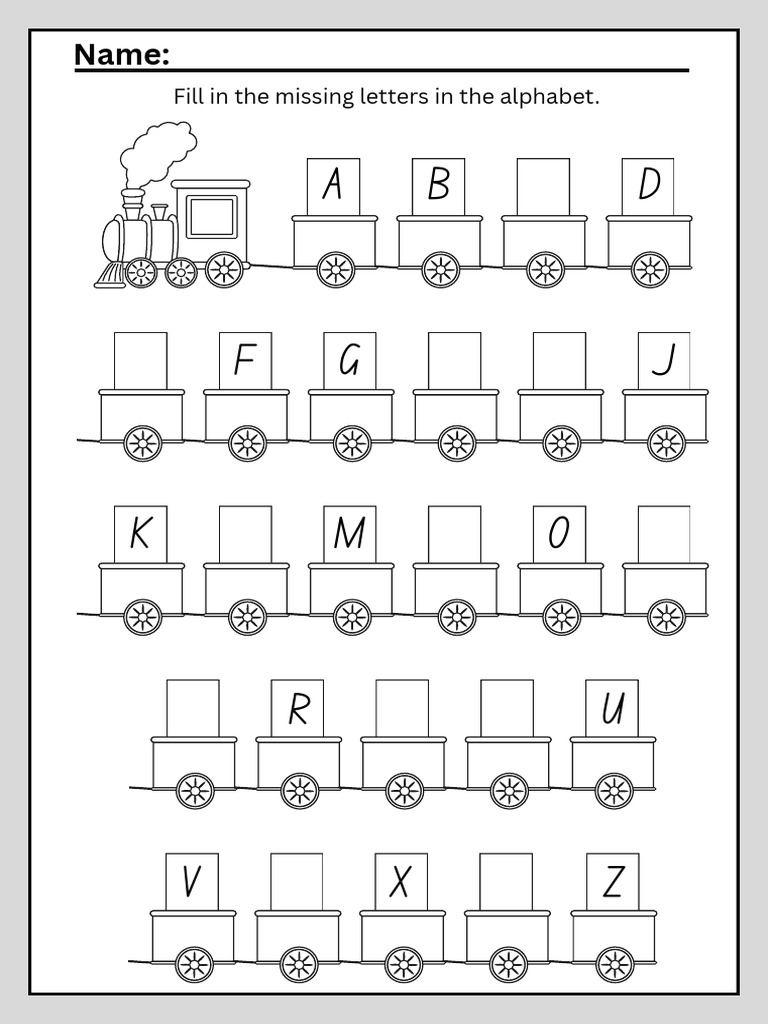 Name:

Fill in the missing letters in the alphabet.

A B D

F G J

K M O

R U

V X Z